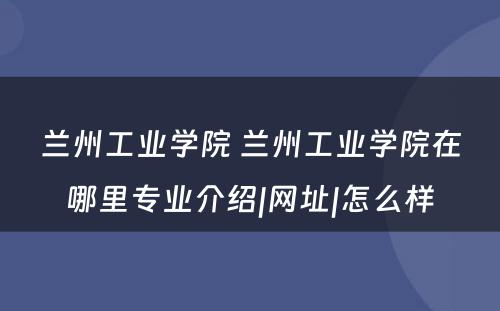 兰州工业学院 兰州工业学院在哪里专业介绍|网址|怎么样